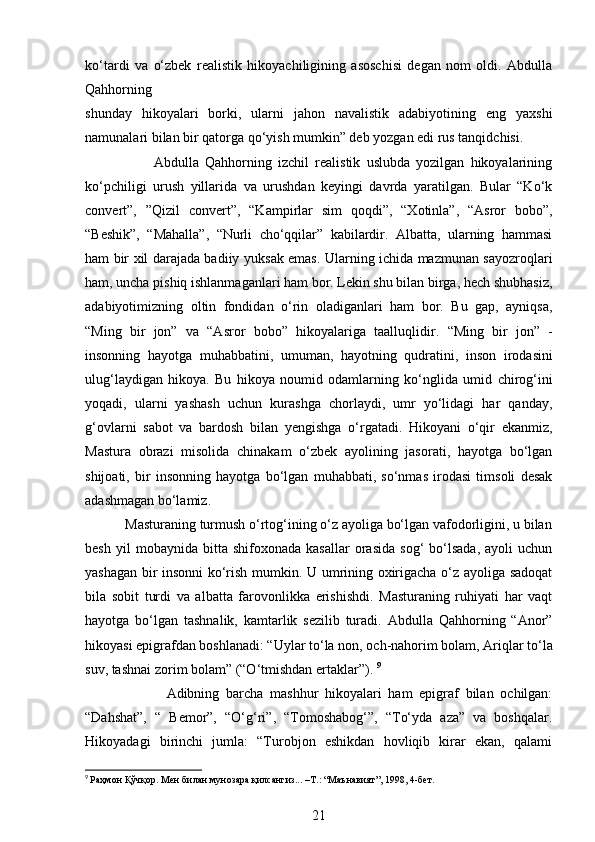 ko‘tardi va o‘zbek realistik hikoyachiligining asoschisi degan nom oldi. Abdulla Qahhorning
shunday hikoyalari borki, ularni jahon navalistik adabiyotining eng yaxshi namunalari bilan bir qatorga qo‘yish mumkin” deb yozgan edi rus tanqidchisi.

Abdulla Qahhorning izchil realistik uslubda yozilgan hikoyalarining ko‘pchiligi urush yillarida va urushdan keyingi davrda yaratilgan. Bular “Ko‘k convert”, ”Qizil convert”, “Kampirlar sim qoqdi”, “Xotinla”, “Asror bobo”, “Beshik”, “Mahalla”, “Nurli cho‘qqilar” kabilardir. Albatta, ularning hammasi ham bir xil darajada badiiy yuksak emas. Ularning ichida mazmunan sayozroqlari ham, uncha pishiq ishlanmaganlari ham bor. Lekin shu bilan birga, hech shubhasiz, adabiyotimizning oltin fondidan o‘rin oladiganlari ham bor. Bu gap, ayniqsa, “Ming bir jon” va “Asror bobo” hikoyalariga taalluqlidir. “Ming bir jon” - insonning hayotga muhabbatini, umuman, hayotning qudratini, inson irodasini ulug‘laydigan hikoya. Bu hikoya noumid odamlarning ko‘nglida umid chirog‘ini yoqadi, ularni yashash uchun kurashga chorlaydi, umr yo‘lidagi har qanday, g‘ovlarni sabot va bardosh bilan yengishga o‘rgatadi. Hikoyani o‘qir ekanmiz, Mastura obrazi misolida chinakam o‘zbek ayolining jasorati, hayotga bo‘lgan shijoati, bir insonning hayotga bo‘lgan muhabbati, so‘nmas irodasi timsoli desak adashmagan bo‘lamiz.

Masturaning turmush o‘rtog‘ining o‘z ayoliga bo‘lgan vafodorligini, u bilan besh yil mobaynida bitta shifoxonada kasallar orasida sog‘ bo‘lsada, ayoli uchun yashagan bir insonni ko‘rish mumkin. U umrining oxirigacha o‘z ayoliga sadoqat bila sobit turdi va albatta farovonlikka erishishdi. Masturaning ruhiyati har vaqt hayotga bo‘lgan tashnalik, kamtarlik sezilib turadi. Abdulla Qahhorning “Anor” hikoyasi epigrafdan boshlanadi: “Uylar to‘la non, och-nahorim bolam, Ariqlar to‘la suv, tashnai zorim bolam” (“O‘tmishdan ertaklar”). $^9$

Adibning barcha mashhur hikoyalari ham epigraf bilan ochilgan: “Dahshat”, “ Bemor”, “O‘g‘ri”, “Tomoshabog‘”, “To‘yda aza” va boshqalar. Hikoyadagi birinchi jumla: “Turobjon eshikdan hovliqib kirar ekan, qalami

$^9$ Раҳмон Қўчқор. Мен билан мунозара қилсангиз... –Т.: “Маънавият”, 1998, 4-бет.

21